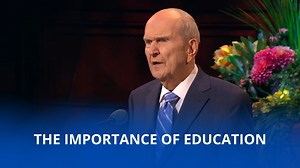 THE IMPORTANCE OF EDUCATION